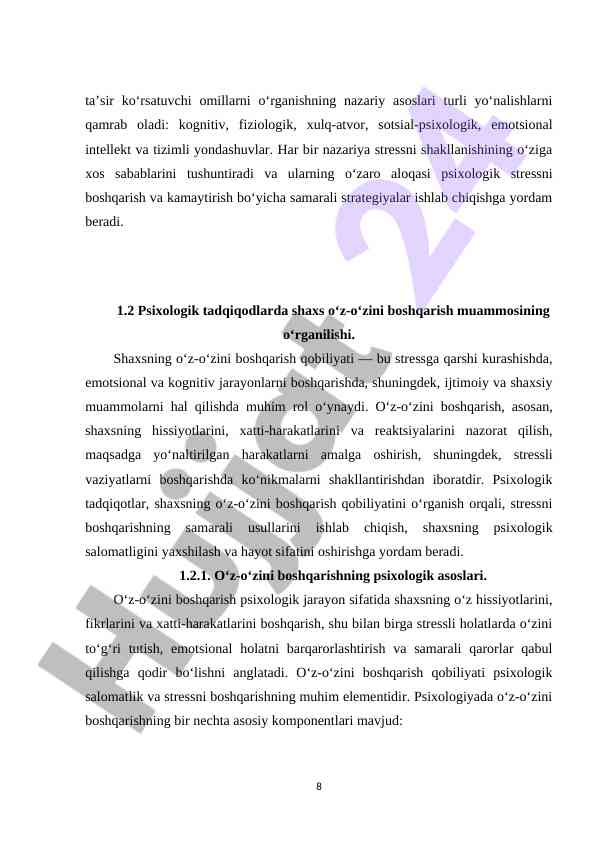 ta’sir ko‘rsatuvchi omillarni o‘rganishning nazariy asoslari turli yo‘nalishlarni qamrab oladi: kognitiv, fiziologik, xulq-atvor, sotsial-psixologik, emotsional intellekt va tizimli yondashuvlar. Har bir nazariya stressni shakllanishining o‘ziga xos sabablarini tushuntiradi va ularning o‘zaro aloqasi psixologik stressni boshqarish va kamaytirish bo‘yicha samarali strategiyalar ishlab chiqishga yordam beradi.

1.2 Psixologik tadqiqodlarda shaxs o‘z-o‘zini boshqarish muammosining o‘rganilishi.

Shaxsning o‘z-o‘zini boshqarish qobiliyati — bu stressga qarshi kurashishda, emotsional va kognitiv jarayonlarni boshqarishda, shuningdek, ijtimoiy va shaxsiy muammolarni hal qilishda muhim rol o‘ynaydi. O‘z-o‘zini boshqarish, asosan, shaxsning hissiyotlarini, xatti-harakatlarini va reaktsiyalarini nazorat qilish, maqsadga yo‘naltirilgan harakatlarni amalga oshirish, shuningdek, stressli vaziyatlarni boshqarishda ko‘nikmalarni shakllantirishdan iboratdir. Psixologik tadqiqotlar, shaxsning o‘z-o‘zini boshqarish qobiliyatini o‘rganish orqali, stressni boshqarishning samarali usullarini ishlab chiqish, shaxsning psixologik salomatligini yaxshilash va hayot sifatini oshirishga yordam beradi.

1.2.1. O‘z-o‘zini boshqarishning psixologik asoslari.

O‘z-o‘zini boshqarish psixologik jarayon sifatida shaxsning o‘z hissiyotlarini, fikrlarini va xatti-harakatlarini boshqarish, shu bilan birga stressli holatlarda o‘zini to‘g‘ri tutish, emotsional holatni barqarorlashtirish va samarali qarorlar qabul qilishga qodir bo‘lishni anglatadi. O‘z-o‘zini boshqarish qobiliyati psixologik salomatlik va stressni boshqarishning muhim elementidir. Psixologiyada o‘z-o‘zini boshqarishning bir nechta asosiy komponentlari mavjud:

8

Hujjat 24